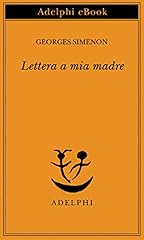 Adelphi eBook

GEORGES SIMENON

Lettera a mia madre

ADELPHI